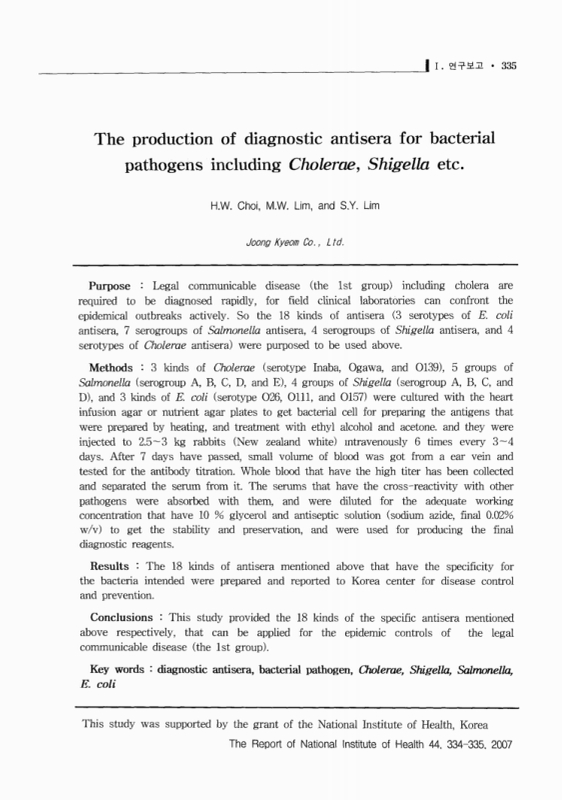 Ⅰ. 연구보고 • 335

The production of diagnostic antisera for bacterial pathogens including Cholerae, Shigella etc.

H.W. Choi, M.W. Lim, and S.Y. Lim

Joong Kyeom Co., Ltd.

Purpose : Legal communicable disease (the 1st group) including cholera are required to be diagnosed rapidly, for field clinical laboratories can confront the epidemical outbreaks actively. So the 18 kinds of antisera (3 serotypes of E. coli antisera, 7 serogroups of Salmonella antisera, 4 serogroups of Shigella antisera, and 4 serotypes of Cholerae antisera) were purposed to be used above.

Methods : 3 kinds of Cholerae (serotype Inaba, Ogawa, and O139), 5 groups of Salmonella (serogroup A, B, C, D, and E), 4 groups of Shigella (serogroup A, B, C, and D), and 3 kinds of E. coli (serotype O26, O111, and O157) were cultured with the heart infusion agar or nutrient agar plates to get bacterial cell for preparing the antigens that were prepared by heating, and treatment with ethyl alcohol and acetone. and they were injected to 2.5~3 kg rabbits (New zealand white) intravenously 6 times every 3~4 days. After 7 days have passed, small volume of blood was got from a ear vein and tested for the antibody titration. Whole blood that have the high titer has been collected and separated the serum from it. The serums that have the cross-reactivity with other pathogens were absorbed with them, and were diluted for the adequate working concentration that have 10 % glycerol and antiseptic solution (sodium azide, final 0.02% w/v) to get the stability and preservation, and were used for producing the final diagnostic reagents.

Results : The 18 kinds of antisera mentioned above that have the specificity for the bacteria intended were prepared and reported to Korea center for disease control and prevention.

Conclusions : This study provided the 18 kinds of the specific antisera mentioned above respectively, that can be applied for the epidemic controls of the legal communicable disease (the 1st group).

Key words : diagnostic antisera, bacterial pathogen, Cholerae, Shigella, Salmonella, E. coli

This study was supported by the grant of the National Institute of Health, Korea

The Report of National Institute of Health 44, 334-335, 2007